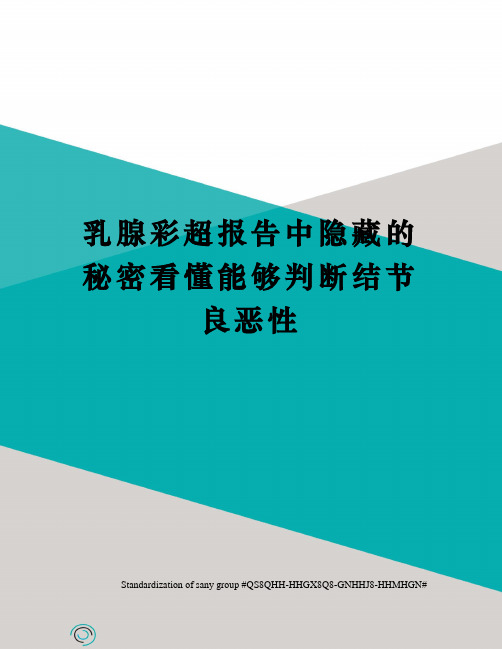 乳腺彩超报告中隐藏的秘密看懂能够判断结节良恶性

Standardization of sany group #QS8QHH-HHGX8Q8-GNHHJ8-HHMHGN#